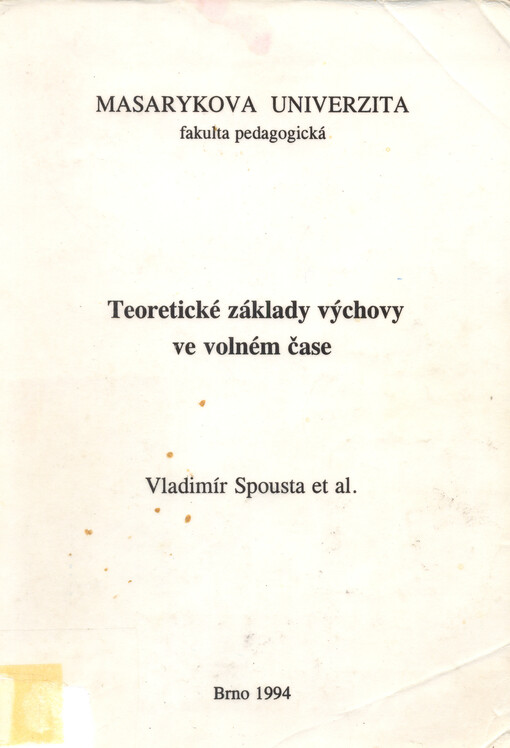 MASARYKOVA UNIVERZITA
fakulta pedagogická

Teoretické základy výchovy
ve volném čase

Vladimír Spousta et al.

Brno 1994